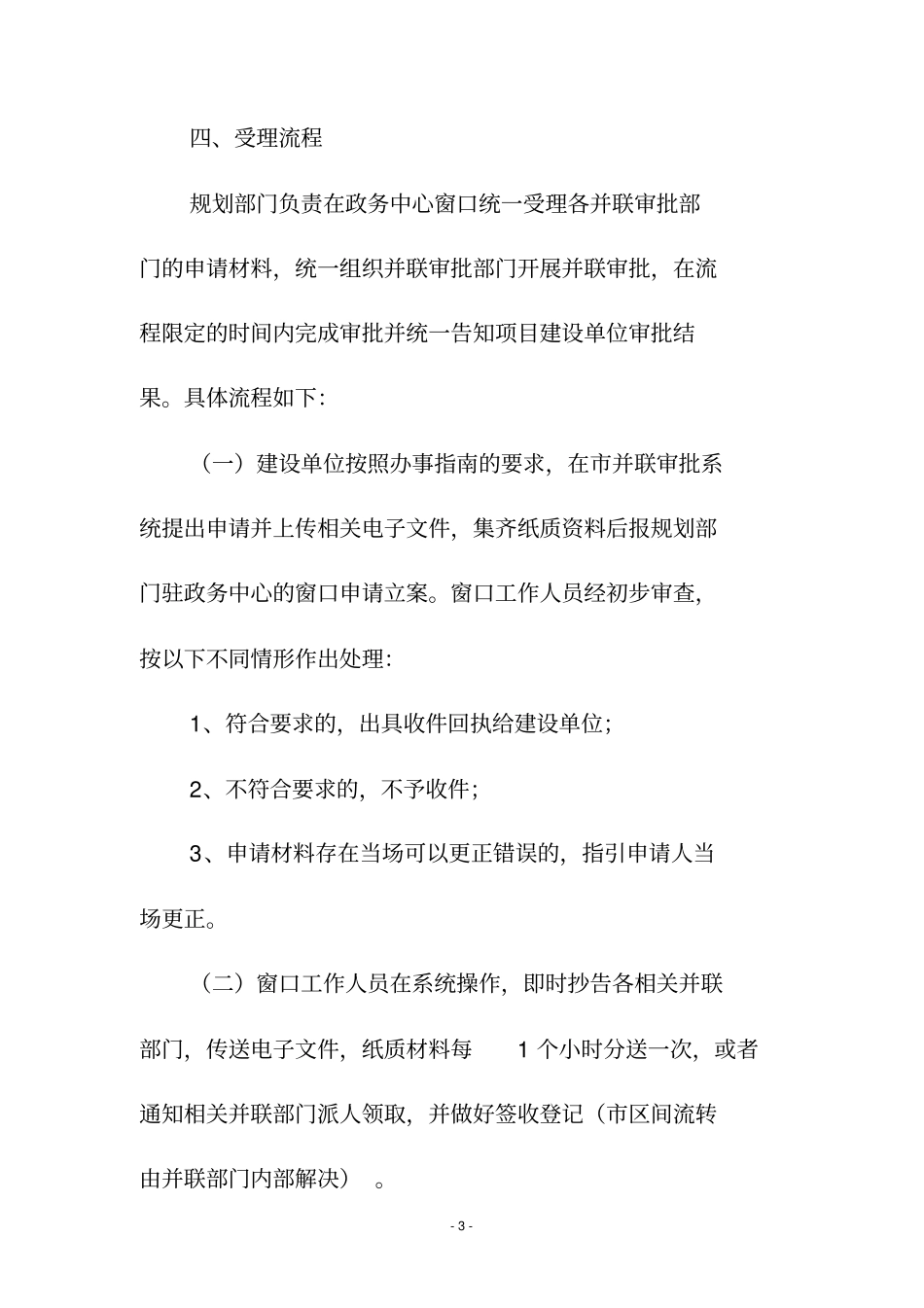 四、受理流程

规划部门负责在政务中心窗口统一受理各并联审批部门的申请材料，统一组织并联审批部门开展并联审批，在流程限定的时间内完成审批并统一告知项目建设单位审批结果。具体流程如下:

（一）建设单位按照办事指南的要求，在市并联审批系统提出申请并上传相关电子文件，集齐纸质资料后报规划部门驻政务中心的窗口申请立案。窗口工作人员经初步审查，按以下不同情形作出处理:

1、符合要求的，出具收件回执给建设单位；

2、不符合要求的，不予收件；

3、申请材料存在当场可以更正错误的，指引申请人当场更正。

（二）窗口工作人员在系统操作，即时抄告各相关并联部门，传送电子文件，纸质材料每 1 个小时分送一次，或者通知相关并联部门派人领取，并做好签收登记（市区间流转由并联部门内部解决）。

- 3 -